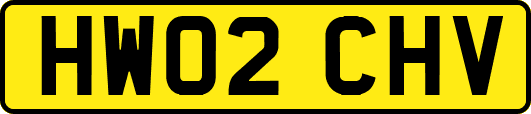 HW02 CHV